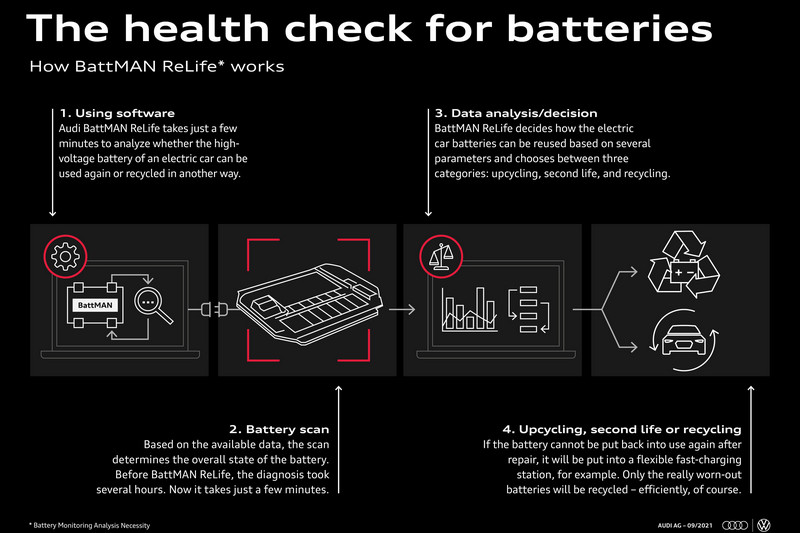 The health check for batteries

How BattMAN ReLife* works

1. Using software
Audi BattMAN ReLife takes just a few minutes to analyze whether the high-voltage battery of an electric car can be used again or recycled in another way.

3. Data analysis/decision
BattMAN ReLife decides how the electric car batteries can be reused based on several parameters and chooses between three categories: upcycling, second life, and recycling.

BattMAN

2. Battery scan
Based on the available data, the scan determines the overall state of the battery. Before BattMAN ReLife, the diagnosis took several hours. Now it takes just a few minutes.

4. Upcycling, second life or recycling
If the battery cannot be put back into use again after repair, it will be put into a flexible fast-charging station, for example. Only the really worn-out batteries will be recycled – efficiently, of course.

* Battery Monitoring Analysis Necessity

AUDI AG – 09/2021